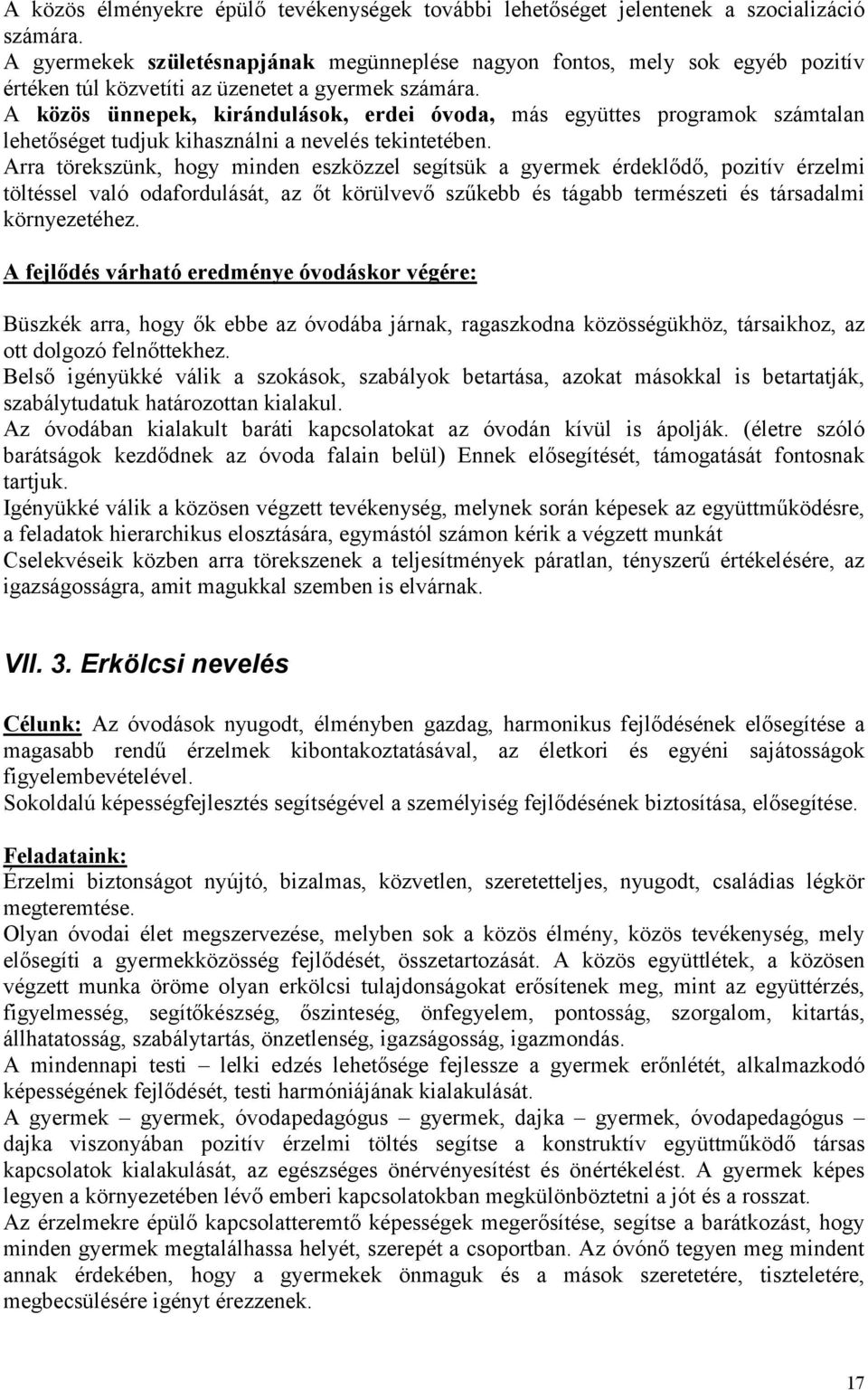 A közös élményekre épülő tevékenységek további lehetőséget jelentenek a szocializáció számára.
A gyermekek születésnapjának megünneplése nagyon fontos, mely sok egyéb pozitív értéken túl közvetíti az üzenetet a gyermek számára.
A közös ünnepek, kirándulások, erdei óvoda, más együttes programok számtalan lehetőséget tudjuk kihasználni a nevelés tekintetében.
Arra törekszünk, hogy minden eszközzel segítsük a gyermek érdeklődő, pozitív érzelmi töltéssel való odafordulását, az őt körülvevő szűkebb és tágabb természeti és társadalmi környezetéhez.

A fejlődés várható eredménye óvodáskor végére:

Büszkék arra, hogy ők ebbe az óvodába járnak, ragaszkodna közösségükhöz, társaikhoz, az ott dolgozó felnőttekhez.
Belső igényükké válik a szokások, szabályok betartása, azokat másokkal is betartatják, szabálytudatuk határozottan kialakul.
Az óvodában kialakult baráti kapcsolatokat az óvodán kívül is ápolják. (életre szóló barátságok kezdődnek az óvoda falain belül) Ennek elősegítését, támogatását fontosnak tartjuk.
Igényükké válik a közösen végzett tevékenység, melynek során képesek az együttműködésre, a feladatok hierarchikus elosztására, egymástól számon kérik a végzett munkát
Cselekvéseik közben arra törekszenek a teljesítmények páratlan, tényszerű értékelésére, az igazságosságra, amit magukkal szemben is elvárnak.

VII. 3. Erkölcsi nevelés

Célunk: Az óvodások nyugodt, élményben gazdag, harmonikus fejlődésének elősegítése a magasabb rendű érzelmek kibontakoztatásával, az életkori és egyéni sajátosságok figyelembevételével.
Sokoldalú képességfejlesztés segítségével a személyiség fejlődésének biztosítása, elősegítése.

Feladataink:
Érzelmi biztonságot nyújtó, bizalmas, közvetlen, szeretetteljes, nyugodt, családias légkör megteremtése.
Olyan óvodai élet megszervezése, melyben sok a közös élmény, közös tevékenység, mely elősegíti a gyermekközösség fejlődését, összetartozását. A közös együttlétek, a közösen végzett munka öröme olyan erkölcsi tulajdonságokat erősítenek meg, mint az együttérzés, figyelmesség, segítőkészség, őszinteség, önfegyelem, pontosság, szorgalom, kitartás, állhatatosság, szabálytartás, önzetlenség, igazságosság, igazmondás.
A mindennapi testi – lelki edzés lehetősége fejlessze a gyermek erőnlétét, alkalmazkodó képességének fejlődését, testi harmóniájának kialakulását.
A gyermek – gyermek, óvodapedagógus – gyermek, dajka – gyermek, óvodapedagógus – dajka viszonyában pozitív érzelmi töltés segítse a konstruktív együttműködő társas kapcsolatok kialakulását, az egészséges önérvényesítést és önértékelést. A gyermek képes legyen a környezetében lévő emberi kapcsolatokban megkülönböztetni a jót és a rosszat.
Az érzelmekre épülő kapcsolatteremtő képességek megerősítése, segítse a barátkozást, hogy minden gyermek megtalálhassa helyét, szerepét a csoportban. Az óvónő tegyen meg mindent annak érdekében, hogy a gyermekek önmaguk és a mások szeretetére, tiszteletére, megbecsülésére igényt érezzenek.

17